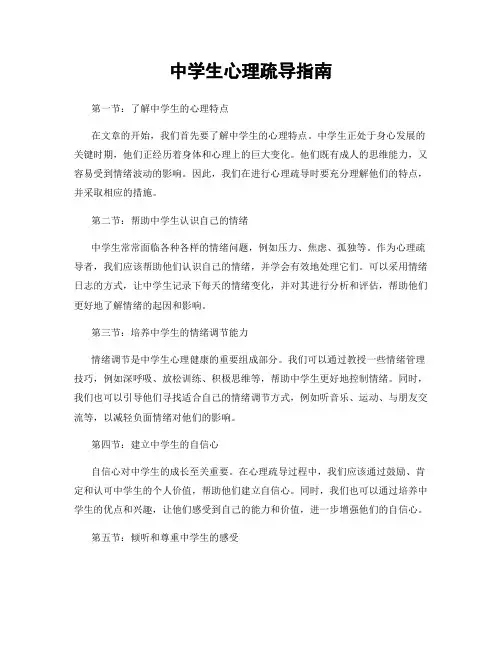 中学生心理疏导指南

第一节：了解中学生的心理特点

在文章的开始，我们首先要了解中学生的心理特点。中学生正处于身心发展的关键时期，他们正经历着身体和心理上的巨大变化。他们既有成人的思维能力，又容易受到情绪波动的影响。因此，我们在进行心理疏导时要充分理解他们的特点，并采取相应的措施。

第二节：帮助中学生认识自己的情绪

中学生常常面临各种各样的情绪问题，例如压力、焦虑、孤独等。作为心理疏导者，我们应该帮助他们认识自己的情绪，并学会有效地处理它们。可以采用情绪日志的方式，让中学生记录下每天的情绪变化，并对其进行分析和评估，帮助他们更好地了解情绪的起因和影响。

第三节：培养中学生的情绪调节能力

情绪调节是中学生心理健康的重要组成部分。我们可以通过教授一些情绪管理技巧，例如深呼吸、放松训练、积极思维等，帮助中学生更好地控制情绪。同时，我们也可以引导他们寻找适合自己的情绪调节方式，例如听音乐、运动、与朋友交流等，以减轻负面情绪对他们的影响。

第四节：建立中学生的自信心

自信心对中学生的成长至关重要。在心理疏导过程中，我们应该通过鼓励、肯定和认可中学生的个人价值，帮助他们建立自信心。同时，我们也可以通过培养中学生的优点和兴趣，让他们感受到自己的能力和价值，进一步增强他们的自信心。

第五节：倾听和尊重中学生的感受